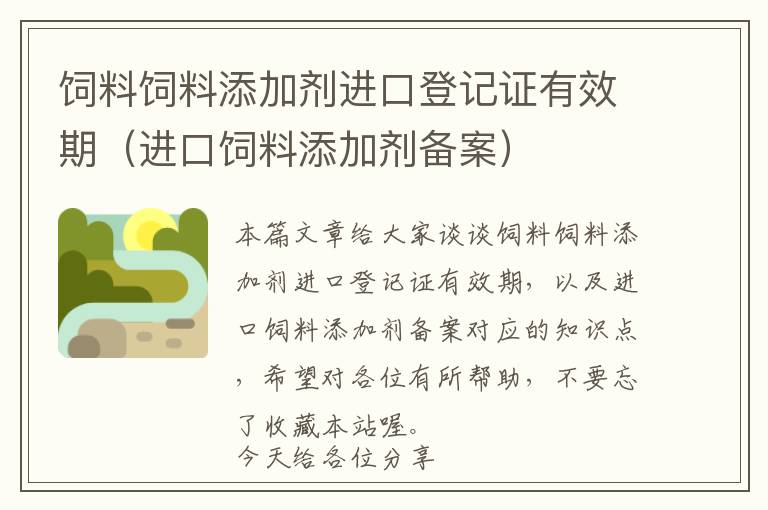 饲料饲料添加剂进口登记证有效期（进口饲料添加剂备案）

本篇文章给大家谈谈饲料饲料添加剂进口登记证有效期，以及进口饲料添加剂备案对应的知识点，希望对各位有所帮助，不要忘了收藏本站喔。
今天给各位分享